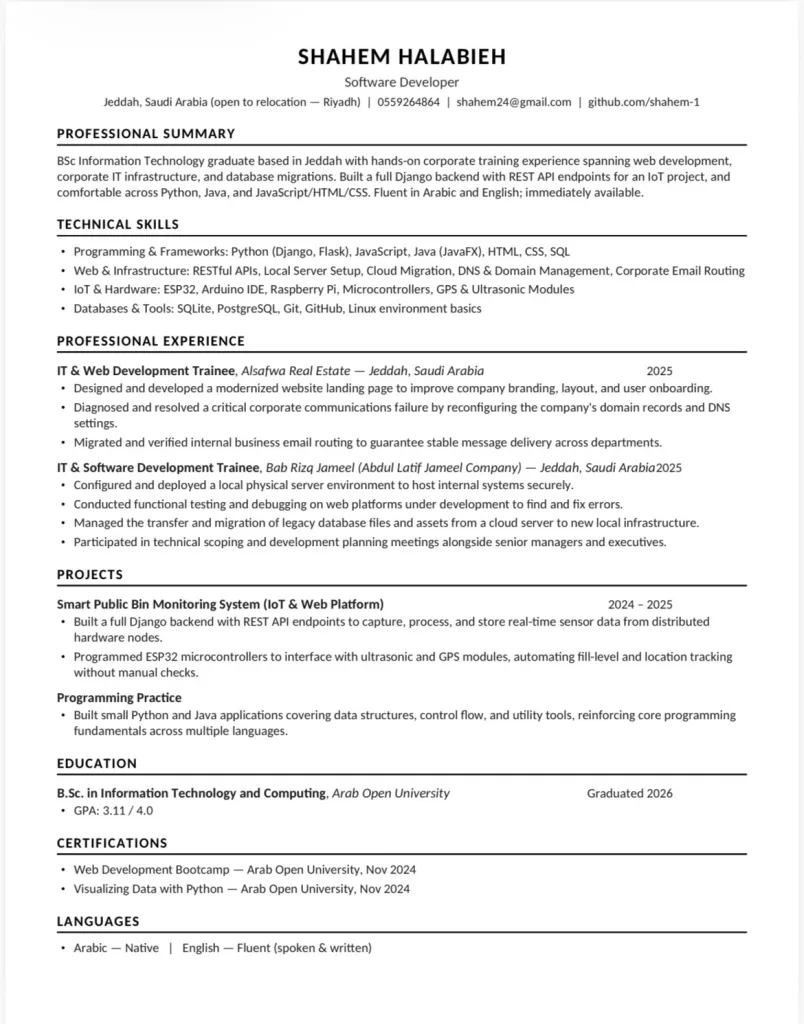 SHAHEM HALABIEH

Software Developer

Jeddah, Saudi Arabia (open to relocation — Riyadh) | 0559264864 | shahem24@gmail.com | github.com/shahem-1

PROFESSIONAL SUMMARY

BSc Information Technology graduate based in Jeddah with hands-on corporate training experience spanning web development, corporate IT infrastructure, and database migrations. Built a full Django backend with REST API endpoints for an IoT project, and comfortable across Python, Java, and JavaScript/HTML/CSS. Fluent in Arabic and English; immediately available.

TECHNICAL SKILLS

• Programming & Frameworks: Python (Django, Flask), JavaScript, Java (JavaFX), HTML, CSS, SQL
• Web & Infrastructure: RESTful APIs, Local Server Setup, Cloud Migration, DNS & Domain Management, Corporate Email Routing
• IoT & Hardware: ESP32, Arduino IDE, Raspberry Pi, Microcontrollers, GPS & Ultrasonic Modules
• Databases & Tools: SQLite, PostgreSQL, Git, GitHub, Linux environment basics

PROFESSIONAL EXPERIENCE

IT & Web Development Trainee, Alsafwa Real Estate — Jeddah, Saudi Arabia 2025
• Designed and developed a modernized website landing page to improve company branding, layout, and user onboarding.
• Diagnosed and resolved a critical corporate communications failure by reconfiguring the company's domain records and DNS settings.
• Migrated and verified internal business email routing to guarantee stable message delivery across departments.

IT & Software Development Trainee, Bab Rizq Jameel (Abdul Latif Jameel Company) — Jeddah, Saudi Arabia2025
• Configured and deployed a local physical server environment to host internal systems securely.
• Conducted functional testing and debugging on web platforms under development to find and fix errors.
• Managed the transfer and migration of legacy database files and assets from a cloud server to new local infrastructure.
• Participated in technical scoping and development planning meetings alongside senior managers and executives.

PROJECTS

Smart Public Bin Monitoring System (IoT & Web Platform) 2024 – 2025
• Built a full Django backend with REST API endpoints to capture, process, and store real-time sensor data from distributed hardware nodes.
• Programmed ESP32 microcontrollers to interface with ultrasonic and GPS modules, automating fill-level and location tracking without manual checks.

Programming Practice
• Built small Python and Java applications covering data structures, control flow, and utility tools, reinforcing core programming fundamentals across multiple languages.

EDUCATION

B.Sc. in Information Technology and Computing, Arab Open University Graduated 2026
• GPA: 3.11 / 4.0

CERTIFICATIONS

• Web Development Bootcamp — Arab Open University, Nov 2024
• Visualizing Data with Python — Arab Open University, Nov 2024

LANGUAGES

• Arabic — Native | English — Fluent (spoken & written)